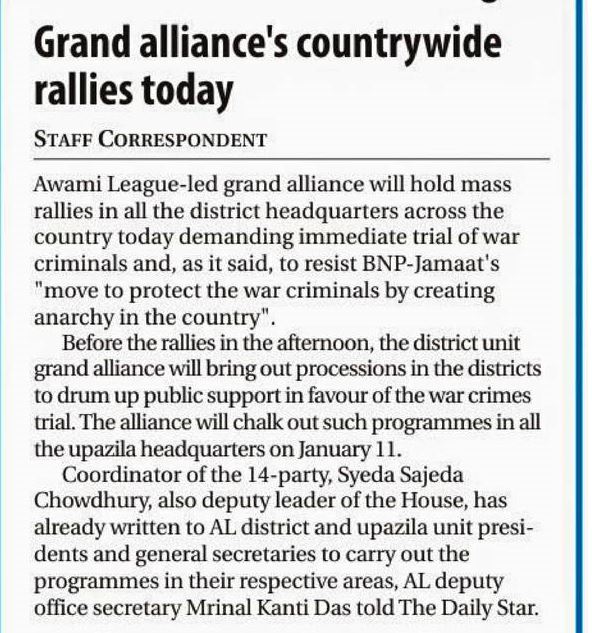 Grand alliance's countrywide rallies today

STAFF CORRESPONDENT

Awami League-led grand alliance will hold mass rallies in all the district headquarters across the country today demanding immediate trial of war criminals and, as it said, to resist BNP-Jamaat's "move to protect the war criminals by creating anarchy in the country".

Before the rallies in the afternoon, the district unit grand alliance will bring out processions in the districts to drum up public support in favour of the war crimes trial. The alliance will chalk out such programmes in all the upazila headquarters on January 11.

Coordinator of the 14-party, Syeda Sajeda Chowdhury, also deputy leader of the House, has already written to AL district and upazila unit presidents and general secretaries to carry out the programmes in their respective areas, AL deputy office secretary Mrinal Kanti Das told The Daily Star.